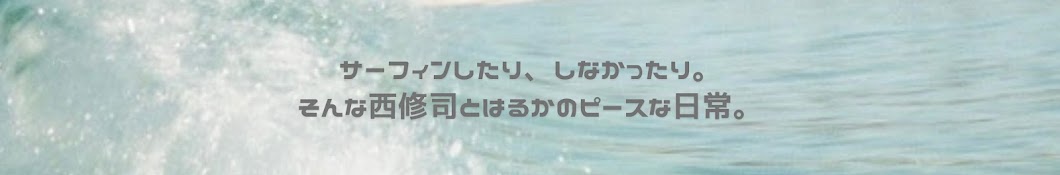 サーフィンしたり、しなかったり。
そんな西修司とはるかのピースな日常。